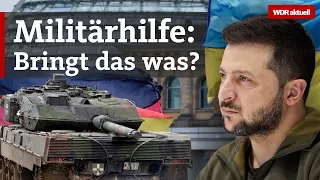 WDR aktuell

Militärhilfe: Bringt das was?